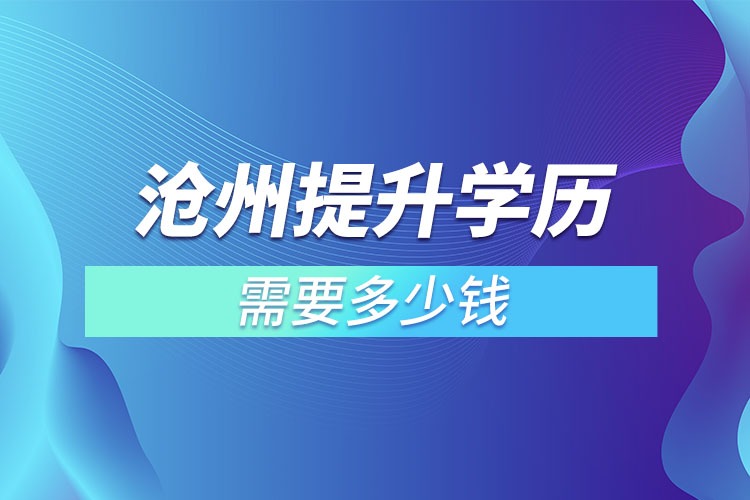 沧州提升学历

需要多少钱